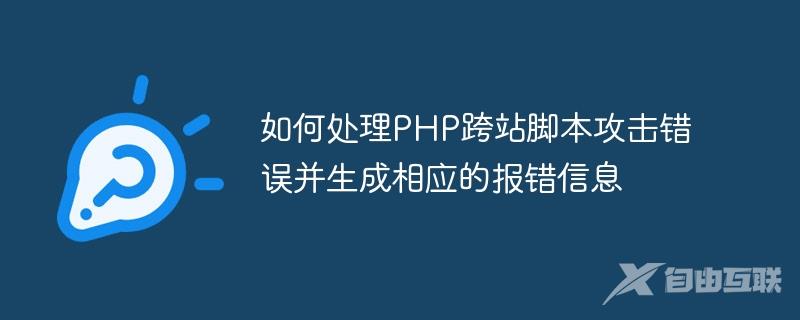 如何处理PHP跨站脚本攻击错误并生成相应的报错信息

自由互联